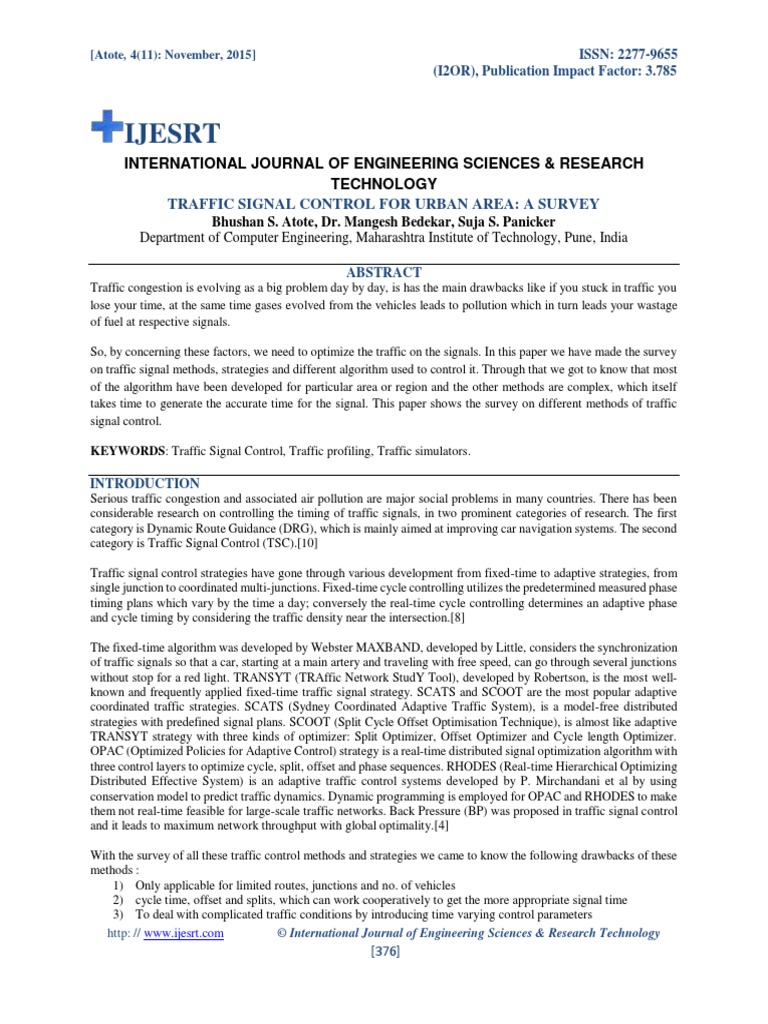 [Atote, 4(11): November, 2015]

ISSN: 2277-9655
(I2OR), Publication Impact Factor: 3.785

IJESRT

INTERNATIONAL JOURNAL OF ENGINEERING SCIENCES & RESEARCH TECHNOLOGY

TRAFFIC SIGNAL CONTROL FOR URBAN AREA: A SURVEY

Bhushan S. Atote, Dr. Mangesh Bedekar, Suja S. Panicker

Department of Computer Engineering, Maharashtra Institute of Technology, Pune, India

ABSTRACT

Traffic congestion is evolving as a big problem day by day, is has the main drawbacks like if you stuck in traffic you lose your time, at the same time gases evolved from the vehicles leads to pollution which in turn leads your wastage of fuel at respective signals.

So, by concerning these factors, we need to optimize the traffic on the signals. In this paper we have made the survey on traffic signal methods, strategies and different algorithm used to control it. Through that we got to know that most of the algorithm have been developed for particular area or region and the other methods are complex, which itself takes time to generate the accurate time for the signal. This paper shows the survey on different methods of traffic signal control.

KEYWORDS: Traffic Signal Control, Traffic profiling, Traffic simulators.

INTRODUCTION

Serious traffic congestion and associated air pollution are major social problems in many countries. There has been considerable research on controlling the timing of traffic signals, in two prominent categories of research. The first category is Dynamic Route Guidance (DRG), which is mainly aimed at improving car navigation systems. The second category is Traffic Signal Control (TSC).[10]

Traffic signal control strategies have gone through various development from fixed-time to adaptive strategies, from single junction to coordinated multi-junctions. Fixed-time cycle controlling utilizes the predetermined measured phase timing plans which vary by the time a day; conversely the real-time cycle controlling determines an adaptive phase and cycle timing by considering the traffic density near the intersection.[8]

The fixed-time algorithm was developed by Webster MAXBAND, developed by Little, considers the synchronization of traffic signals so that a car, starting at a main artery and traveling with free speed, can go through several junctions without stop for a red light. TRANSYT (TRAffic Network StudY Tool), developed by Robertson, is the most well-known and frequently applied fixed-time traffic signal strategy. SCATS and SCOOT are the most popular adaptive coordinated traffic strategies. SCATS (Sydney Coordinated Adaptive Traffic System), is a model-free distributed strategies with predefined signal plans. SCOOT (Split Cycle Offset Optimisation Technique), is almost like adaptive TRANSYT strategy with three kinds of optimizer: Split Optimizer, Offset Optimizer and Cycle length Optimizer. OPAC (Optimized Policies for Adaptive Control) strategy is a real-time distributed signal optimization algorithm with three control layers to optimize cycle, split, offset and phase sequences. RHODES (Real-time Hierarchical Optimizing Distributed Effective System) is an adaptive traffic control systems developed by P. Mirchandani et al by using conservation model to predict traffic dynamics. Dynamic programming is employed for OPAC and RHODES to make them not real-time feasible for large-scale traffic networks. Back Pressure (BP) was proposed in traffic signal control and it leads to maximum network throughput with global optimality.[4]

With the survey of all these traffic control methods and strategies we came to know the following drawbacks of these methods :
1) Only applicable for limited routes, junctions and no. of vehicles
2) cycle time, offset and splits, which can work cooperatively to get the more appropriate signal time
3) To deal with complicated traffic conditions by introducing time varying control parameters

http: // www.ijesrt.com © International Journal of Engineering Sciences & Research Technology
[376]